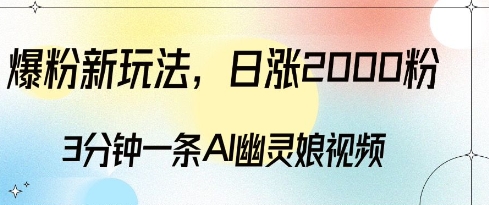 爆粉新玩法，日涨2000粉

3分钟一条AI幽灵娘视频